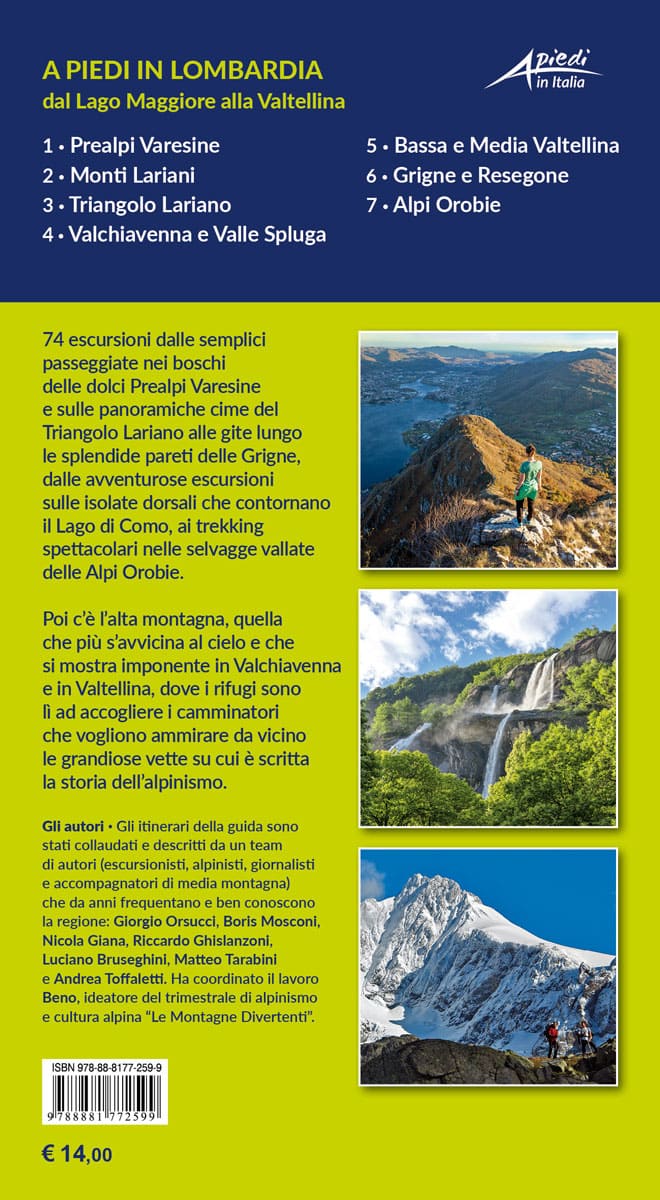 A PIEDI IN LOMBARDIA
dal Lago Maggiore alla Valtellina

A piedi in Italia

1 • Prealpi Varesine
2 • Monti Lariani
3 • Triangolo Lariano
4 • Valchiavenna e Valle Spluga

5 • Bassa e Media Valtellina
6 • Grigne e Resegone
7 • Alpi Orobie

74 escursioni dalle semplici passeggiate nei boschi delle dolci Prealpi Varesine e sulle panoramiche cime del Triangolo Lariano alle gite lungo le splendide pareti delle Grigne, dalle avventurose escursioni sulle isolate dorsali che contornano il Lago di Como, ai trekking spettacolari nelle selvagge vallate delle Alpi Orobie.

Poi c'è l'alta montagna, quella che più s'avvicina al cielo e che si mostra imponente in Valchiavenna e in Valtellina, dove i rifugi sono lì ad accogliere i camminatori che vogliono ammirare da vicino le grandiose vette su cui è scritta la storia dell'alpinismo.

Gli autori • Gli itinerari della guida sono stati collaudati e descritti da un team di autori (escursionisti, alpinisti, giornalisti e accompagnatori di media montagna) che da anni frequentano e ben conoscono la regione: Giorgio Orsucci, Boris Mosconi, Nicola Giana, Riccardo Ghislanzoni, Luciano Bruseghini, Matteo Tarabini e Andrea Toffaletti. Ha coordinato il lavoro Beno, ideatore del trimestrale di alpinismo e cultura alpina "Le Montagne Divertenti".

ISBN 978-88-8177-259-9
9 788881 772599

€ 14,00